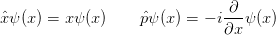 $\hat{x}\psi(x) = x\psi(x) \qquad \hat{p}\psi(x) = -i\frac{\partial}{\partial x}\psi(x)$